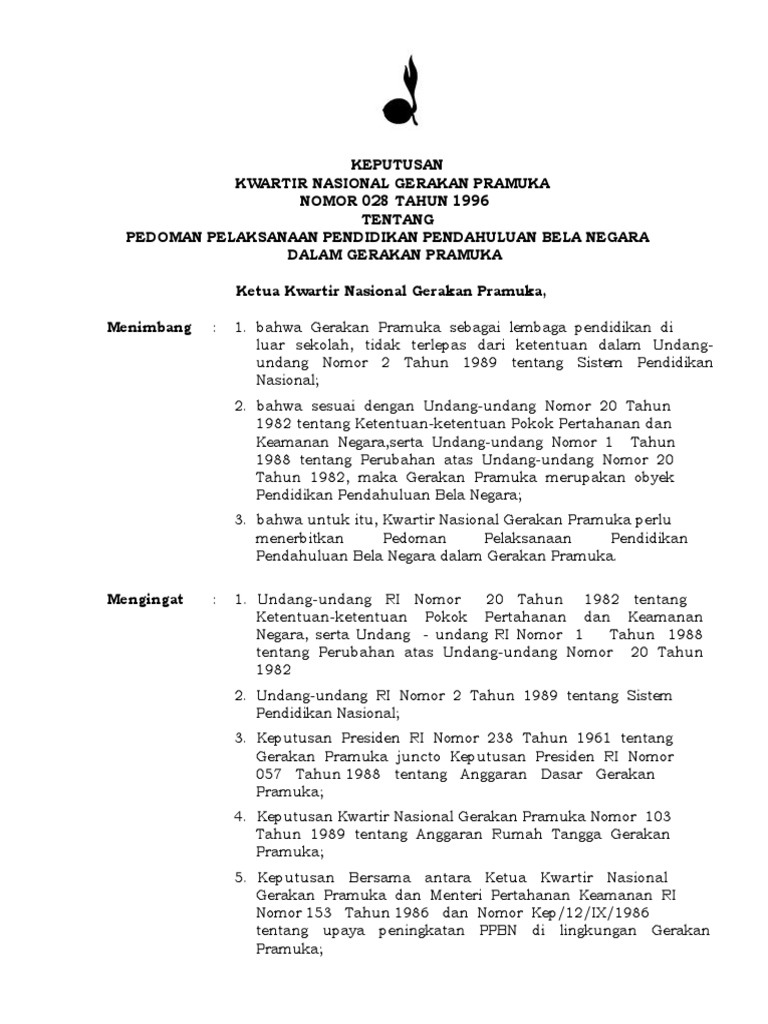 KEPUTUSAN
KWARTIR NASIONAL GERAKAN PRAMUKA
NOMOR 028 TAHUN 1996
TENTANG
PEDOMAN PELAKSANAAN PENDIDIKAN PENDAHULUAN BELA NEGARA
DALAM GERAKAN PRAMUKA

Ketua Kwartir Nasional Gerakan Pramuka,

Menimbang : 1. bahwa Gerakan Pramuka sebagai lembaga pendidikan di luar sekolah, tidak terlepas dari ketentuan dalam Undang-undang Nomor 2 Tahun 1989 tentang Sistem Pendidikan Nasional;

2. bahwa sesuai dengan Undang-undang Nomor 20 Tahun 1982 tentang Ketentuan-ketentuan Pokok Pertahanan dan Keamanan Negara,serta Undang-undang Nomor 1 Tahun 1988 tentang Perubahan atas Undang-undang Nomor 20 Tahun 1982, maka Gerakan Pramuka merupakan obyek Pendidikan Pendahuluan Bela Negara;

3. bahwa untuk itu, Kwartir Nasional Gerakan Pramuka perlu menerbitkan Pedoman Pelaksanaan Pendidikan Pendahuluan Bela Negara dalam Gerakan Pramuka.

Mengingat : 1. Undang-undang RI Nomor 20 Tahun 1982 tentang Ketentuan-ketentuan Pokok Pertahanan dan Keamanan Negara, serta Undang - undang RI Nomor 1 Tahun 1988 tentang Perubahan atas Undang-undang Nomor 20 Tahun 1982

2. Undang-undang RI Nomor 2 Tahun 1989 tentang Sistem Pendidikan Nasional;

3. Keputusan Presiden RI Nomor 238 Tahun 1961 tentang Gerakan Pramuka juncto Keputusan Presiden RI Nomor 057 Tahun 1988 tentang Anggaran Dasar Gerakan Pramuka;

4. Keputusan Kwartir Nasional Gerakan Pramuka Nomor 103 Tahun 1989 tentang Anggaran Rumah Tangga Gerakan Pramuka;

5. Keputusan Bersama antara Ketua Kwartir Nasional Gerakan Pramuka dan Menteri Pertahanan Keamanan RI Nomor 153 Tahun 1986 dan Nomor Kep/12/IX/1986 tentang upaya peningkatan PPBN di lingkungan Gerakan Pramuka;